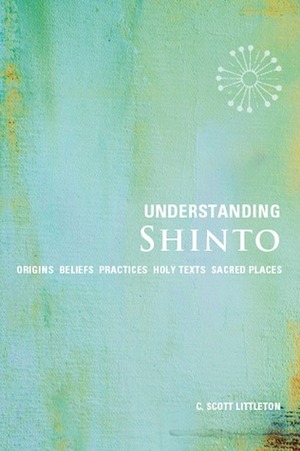 UNDERSTANDING
SHINTO

ORIGINS BELIEFS PRACTICES HOLY TEXTS SACRED PLACES

C. SCOTT LITTLETON